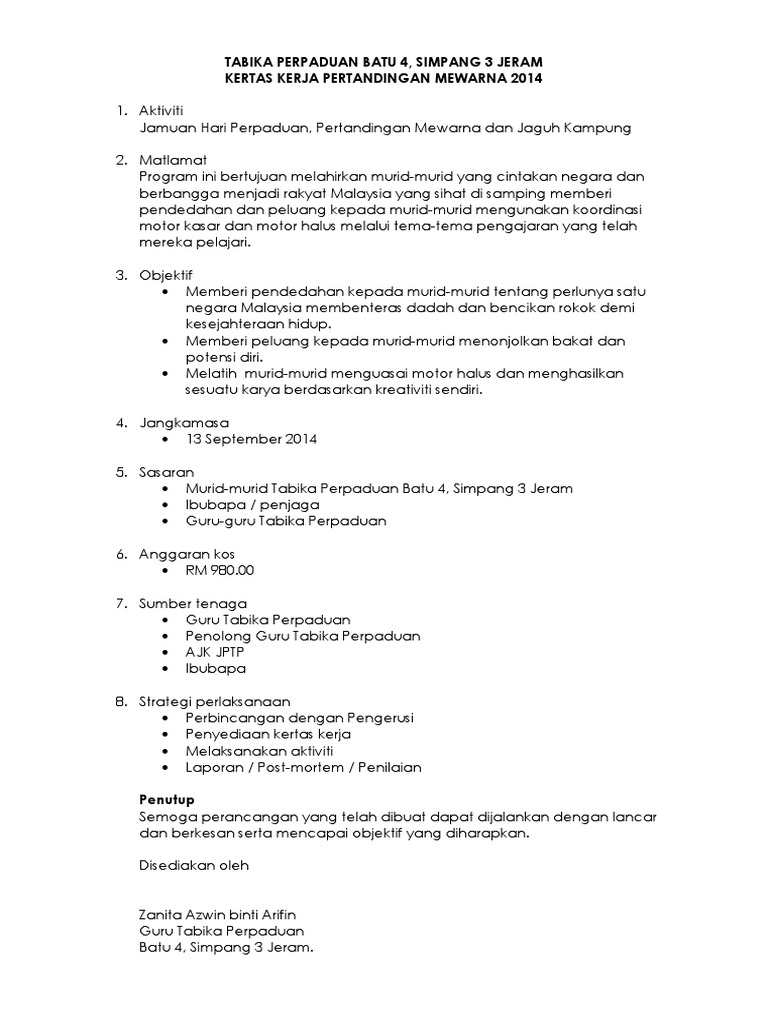 TABIKA PERPADUAN BATU 4, SIMPANG 3 JERAM
KERTAS KERJA PERTANDINGAN MEWARNA 2014

1. Aktiviti
Jamuan Hari Perpaduan, Pertandingan Mewarna dan Jaguh Kampung

2. Matlamat
Program ini bertujuan melahirkan murid-murid yang cintakan negara dan berbangga menjadi rakyat Malaysia yang sihat di samping memberi pendedahan dan peluang kepada murid-murid mengunakan koordinasi motor kasar dan motor halus melalui tema-tema pengajaran yang telah mereka pelajari.

3. Objektif
• Memberi pendedahan kepada murid-murid tentang perlunya satu negara Malaysia membenteras dadah dan bencikan rokok demi kesejahteraan hidup.
• Memberi peluang kepada murid-murid menonjolkan bakat dan potensi diri.
• Melatih murid-murid menguasai motor halus dan menghasilkan sesuatu karya berdasarkan kreativiti sendiri.

4. Jangkamasa
• 13 September 2014

5. Sasaran
• Murid-murid Tabika Perpaduan Batu 4, Simpang 3 Jeram
• Ibubapa / penjaga
• Guru-guru Tabika Perpaduan

6. Anggaran kos
• RM 980.00

7. Sumber tenaga
• Guru Tabika Perpaduan
• Penolong Guru Tabika Perpaduan
• AJK JPTP
• Ibubapa

8. Strategi perlaksanaan
• Perbincangan dengan Pengerusi
• Penyediaan kertas kerja
• Melaksanakan aktiviti
• Laporan / Post-mortem / Penilaian

Penutup
Semoga perancangan yang telah dibuat dapat dijalankan dengan lancar dan berkesan serta mencapai objektif yang diharapkan.

Disediakan oleh

Zanita Azwin binti Arifin
Guru Tabika Perpaduan
Batu 4, Simpang 3 Jeram.